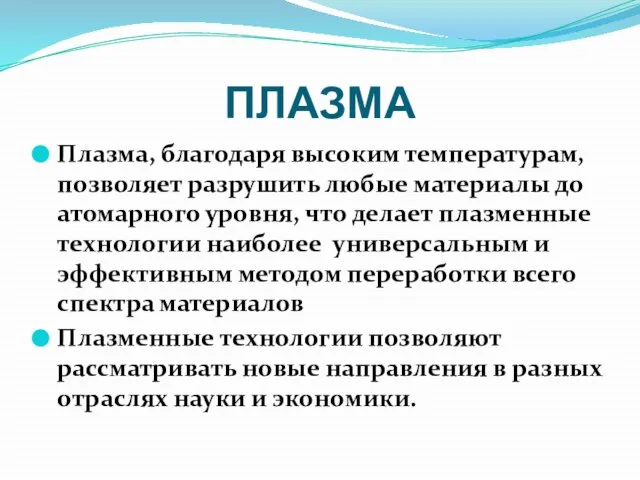 ПЛАЗМА

Плазма, благодаря высоким температурам, позволяет разрушить любые материалы до атомарного уровня, что делает плазменные технологии наиболее универсальным и эффективным методом переработки всего спектра материалов

Плазменные технологии позволяют рассматривать новые направления в разных отраслях науки и экономики.